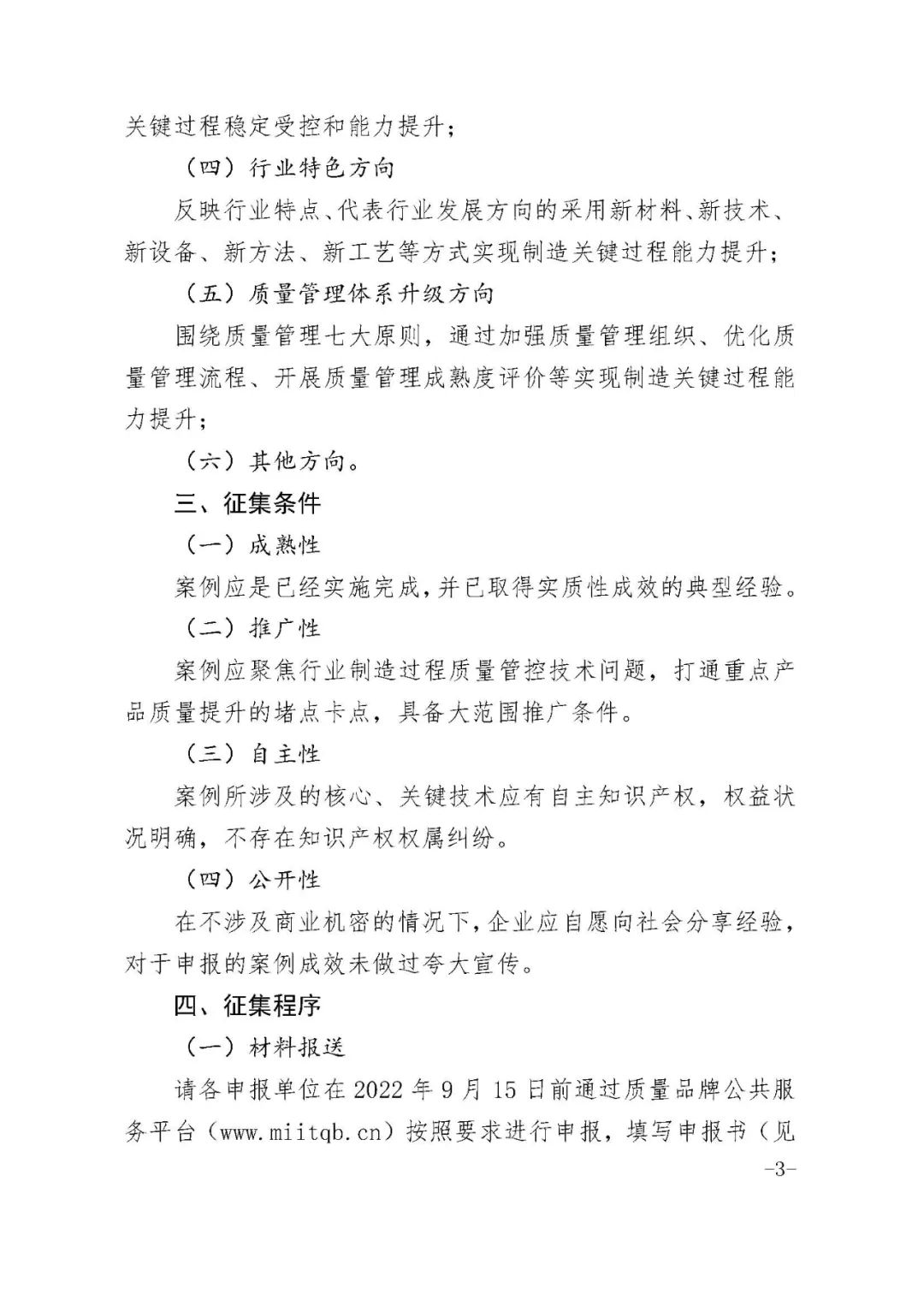 关键过程稳定受控和能力提升；

（四）行业特色方向

反映行业特点、代表行业发展方向的采用新材料、新技术、新设备、新方法、新工艺等方式实现制造关键过程能力提升；

（五）质量管理体系升级方向

围绕质量管理七大原则，通过加强质量管理组织、优化质量管理流程、开展质量管理成熟度评价等实现制造关键过程能力提升；

（六）其他方向。

三、征集条件

（一）成熟性

案例应是已经实施完成，并已取得实质性成效的典型经验。

（二）推广性

案例应聚焦行业制造过程质量管控技术问题，打通重点产品质量提升的堵点卡点，具备大范围推广条件。

（三）自主性

案例所涉及的核心、关键技术应有自主知识产权，权益状况明确，不存在知识产权权属纠纷。

（四）公开性

在不涉及商业机密的情况下，企业应自愿向社会分享经验，对于申报的案例成效未做过夸大宣传。

四、征集程序

（一）材料报送

请各申报单位在2022年9月15日前通过质量品牌公共服务平台（www.miitqb.cn）按照要求进行申报，填写申报书（见

-3-